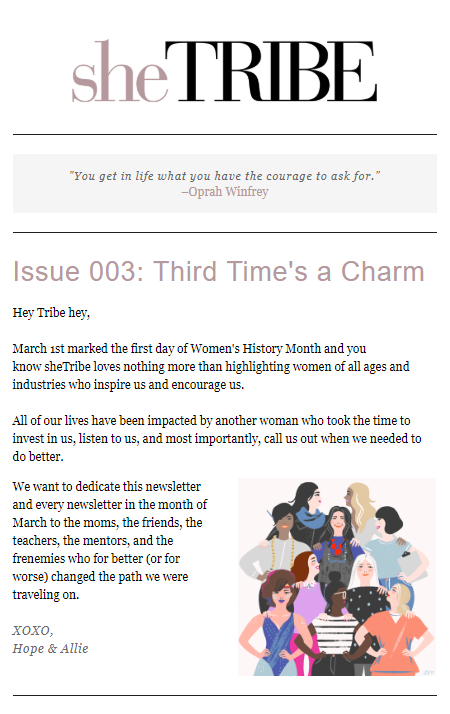 sheTRIBE

"You get in life what you have the courage to ask for."
–Oprah Winfrey

Issue 003: Third Time's a Charm

Hey Tribe hey,

March 1st marked the first day of Women's History Month and you know sheTribe loves nothing more than highlighting women of all ages and industries who inspire us and encourage us.

All of our lives have been impacted by another woman who took the time to invest in us, listen to us, and most importantly, call us out when we needed to do better.

We want to dedicate this newsletter and every newsletter in the month of March to the moms, the friends, the teachers, the mentors, and the frenemies who for better (or for worse) changed the path we were traveling on.

XOXO,
Hope & Allie